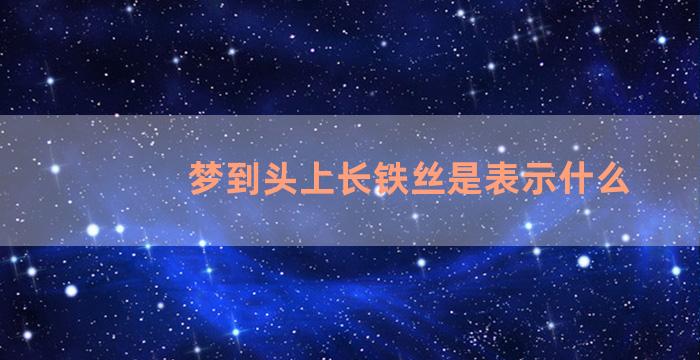 梦到头上长铁丝是表示什么